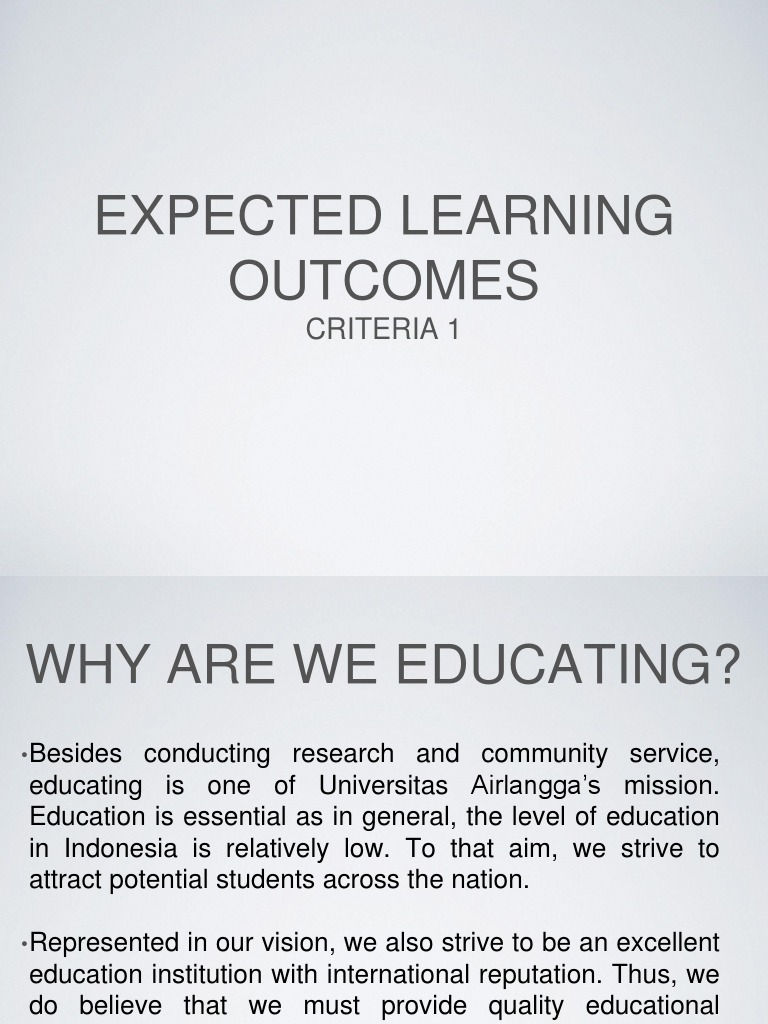 EXPECTED LEARNING OUTCOMES
CRITERIA 1

WHY ARE WE EDUCATING?

•Besides conducting research and community service, educating is one of Universitas Airlangga's mission. Education is essential as in general, the level of education in Indonesia is relatively low. To that aim, we strive to attract potential students across the nation.

•Represented in our vision, we also strive to be an excellent education institution with international reputation. Thus, we do believe that we must provide quality educational